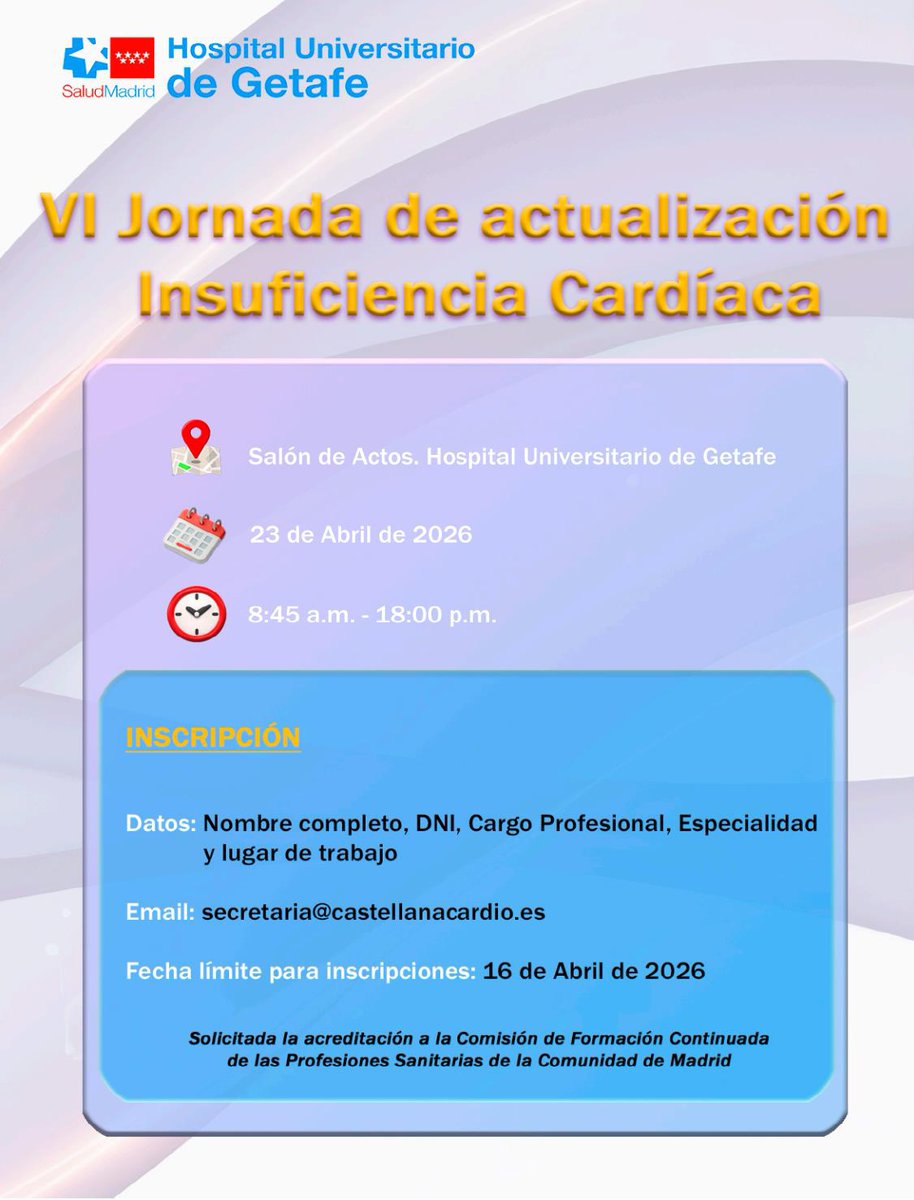 SaludMadrid Hospital Universitario de Getafe

VI Jornada de actualización Insuficiencia Cardíaca

Salón de Actos. Hospital Universitario de Getafe

23 de Abril de 2026

8:45 a.m. - 18:00 p.m.

INSCRIPCIÓN

Datos: Nombre completo, DNI, Cargo Profesional, Especialidad y lugar de trabajo

Email: secretaria@castellanacardio.es

Fecha límite para inscripciones: 16 de Abril de 2026

Solicitada la acreditación a la Comisión de Formación Continuada de las Profesiones Sanitarias de la Comunidad de Madrid